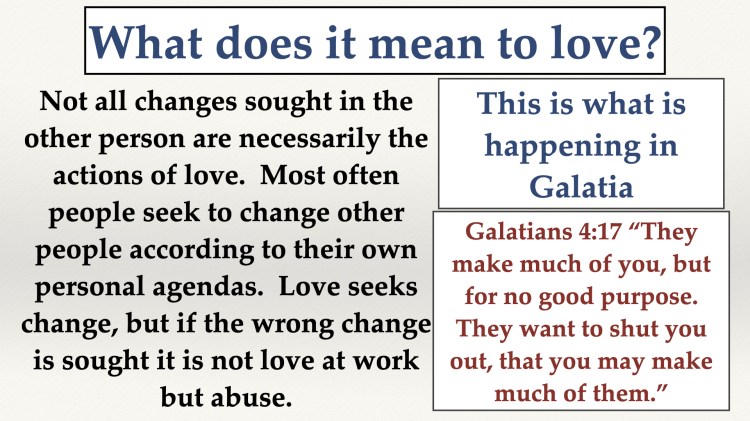 What does it mean to love?

Not all changes sought in the other person are necessarily the actions of love. Most often people seek to change other people according to their own personal agendas. Love seeks change, but if the wrong change is sought it is not love at work but abuse.

This is what is happening in Galatia

Galatians 4:17 "They make much of you, but for no good purpose. They want to shut you out, that you may make much of them."